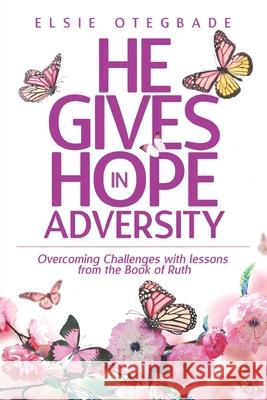 ELSIE OTEGBADE

HE GIVES HOPE IN ADVERSITY

Overcoming Challenges with lessons from the Book of Ruth

Kraina Książek